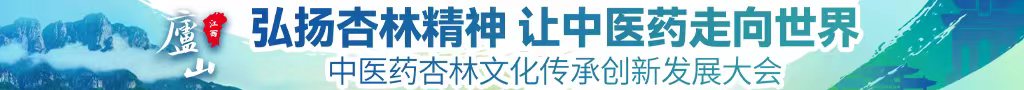 廬山 江西
弘扬杏林精神 让中医药走向世界
中医药杏林文化传承创新发展大会